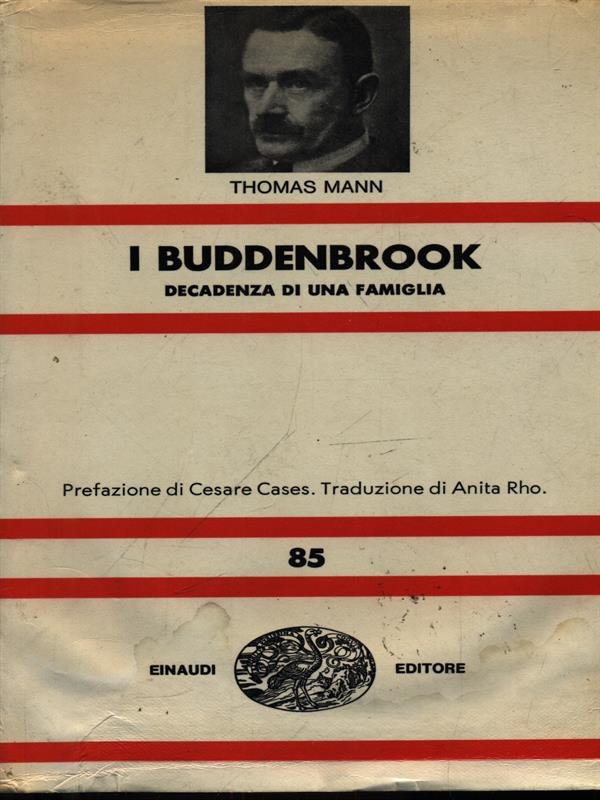 THOMAS MANN

I BUDDENBROOK
DECADENZA DI UNA FAMIGLIA

Prefazione di Cesare Cases. Traduzione di Anita Rho.

85

EINAUDI EDITORE